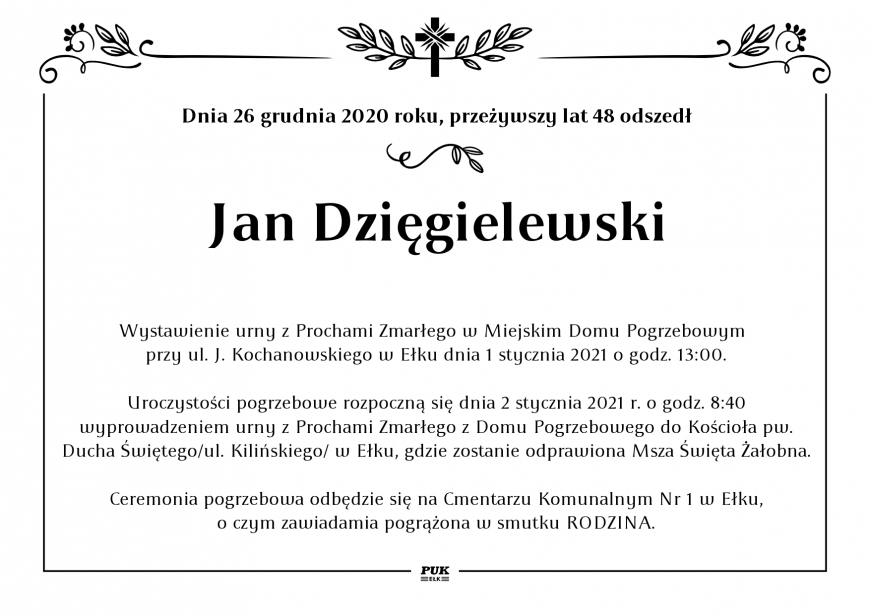 Dnia 26 grudnia 2020 roku, przeżywszy lat 48 odszedł

Jan Dzięgielewski

Wystawienie urny z Prochami Zmarłego w Miejskim Domu Pogrzebowym przy ul. J. Kochanowskiego w Ełku dnia 1 stycznia 2021 o godz. 13:00.

Uroczystości pogrzebowe rozpoczną się dnia 2 stycznia 2021 r. o godz. 8:40 wyprowadzeniem urny z Prochami Zmarłego z Domu Pogrzebowego do Kościoła pw. Ducha Świętego/ul. Kilińskiego/ w Ełku, gdzie zostanie odprawiona Msza Święta Żałobna.

Ceremonia pogrzebowa odbędzie się na Cmentarzu Komunalnym Nr 1 w Ełku, o czym zawiadamia pogrążona w smutku RODZINA.

PUK
EŁK